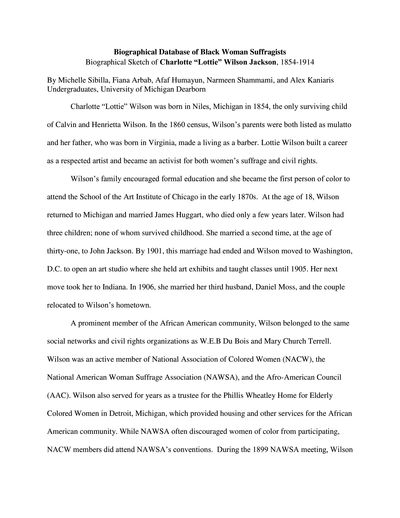 Biographical Database of Black Woman Suffragists
Biographical Sketch of Charlotte "Lottie" Wilson Jackson, 1854-1914

By Michelle Sibilla, Fiana Arbab, Afaf Humayun, Narmeen Shammami, and Alex Kaniaris
Undergraduates, University of Michigan Dearborn

Charlotte "Lottie" Wilson was born in Niles, Michigan in 1854, the only surviving child of Calvin and Henrietta Wilson. In the 1860 census, Wilson's parents were both listed as mulatto and her father, who was born in Virginia, made a living as a barber. Lottie Wilson built a career as a respected artist and became an activist for both women's suffrage and civil rights.

Wilson's family encouraged formal education and she became the first person of color to attend the School of the Art Institute of Chicago in the early 1870s. At the age of 18, Wilson returned to Michigan and married James Huggart, who died only a few years later. Wilson had three children; none of whom survived childhood. She married a second time, at the age of thirty-one, to John Jackson. By 1901, this marriage had ended and Wilson moved to Washington, D.C. to open an art studio where she held art exhibits and taught classes until 1905. Her next move took her to Indiana. In 1906, she married her third husband, Daniel Moss, and the couple relocated to Wilson's hometown.

A prominent member of the African American community, Wilson belonged to the same social networks and civil rights organizations as W.E.B Du Bois and Mary Church Terrell. Wilson was an active member of National Association of Colored Women (NACW), the National American Woman Suffrage Association (NAWSA), and the Afro-American Council (AAC). Wilson also served for years as a trustee for the Phillis Wheatley Home for Elderly Colored Women in Detroit, Michigan, which provided housing and other services for the African American community. While NAWSA often discouraged women of color from participating, NACW members did attend NAWSA's conventions. During the 1899 NAWSA meeting, Wilson